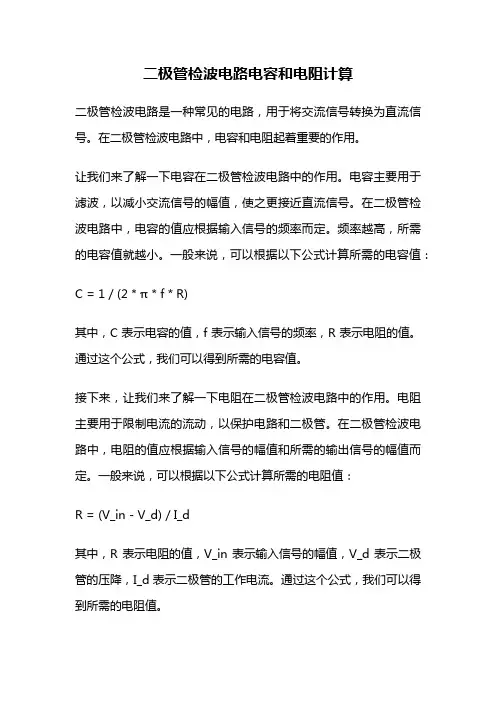 二极管检波电路电容和电阻计算

二极管检波电路是一种常见的电路，用于将交流信号转换为直流信号。在二极管检波电路中，电容和电阻起着重要的作用。

让我们来了解一下电容在二极管检波电路中的作用。电容主要用于滤波，以减小交流信号的幅值，使之更接近直流信号。在二极管检波电路中，电容的值应根据输入信号的频率而定。频率越高，所需的电容值就越小。一般来说，可以根据以下公式计算所需的电容值：

C = 1 / (2 * π * f * R)

其中，C 表示电容的值，f 表示输入信号的频率，R 表示电阻的值。通过这个公式，我们可以得到所需的电容值。

接下来，让我们来了解一下电阻在二极管检波电路中的作用。电阻主要用于限制电流的流动，以保护电路和二极管。在二极管检波电路中，电阻的值应根据输入信号的幅值和所需的输出信号的幅值而定。一般来说，可以根据以下公式计算所需的电阻值：

R = (V_in - V_d) / I_d

其中，R 表示电阻的值，V_in 表示输入信号的幅值，V_d 表示二极管的压降，I_d 表示二极管的工作电流。通过这个公式，我们可以得到所需的电阻值。